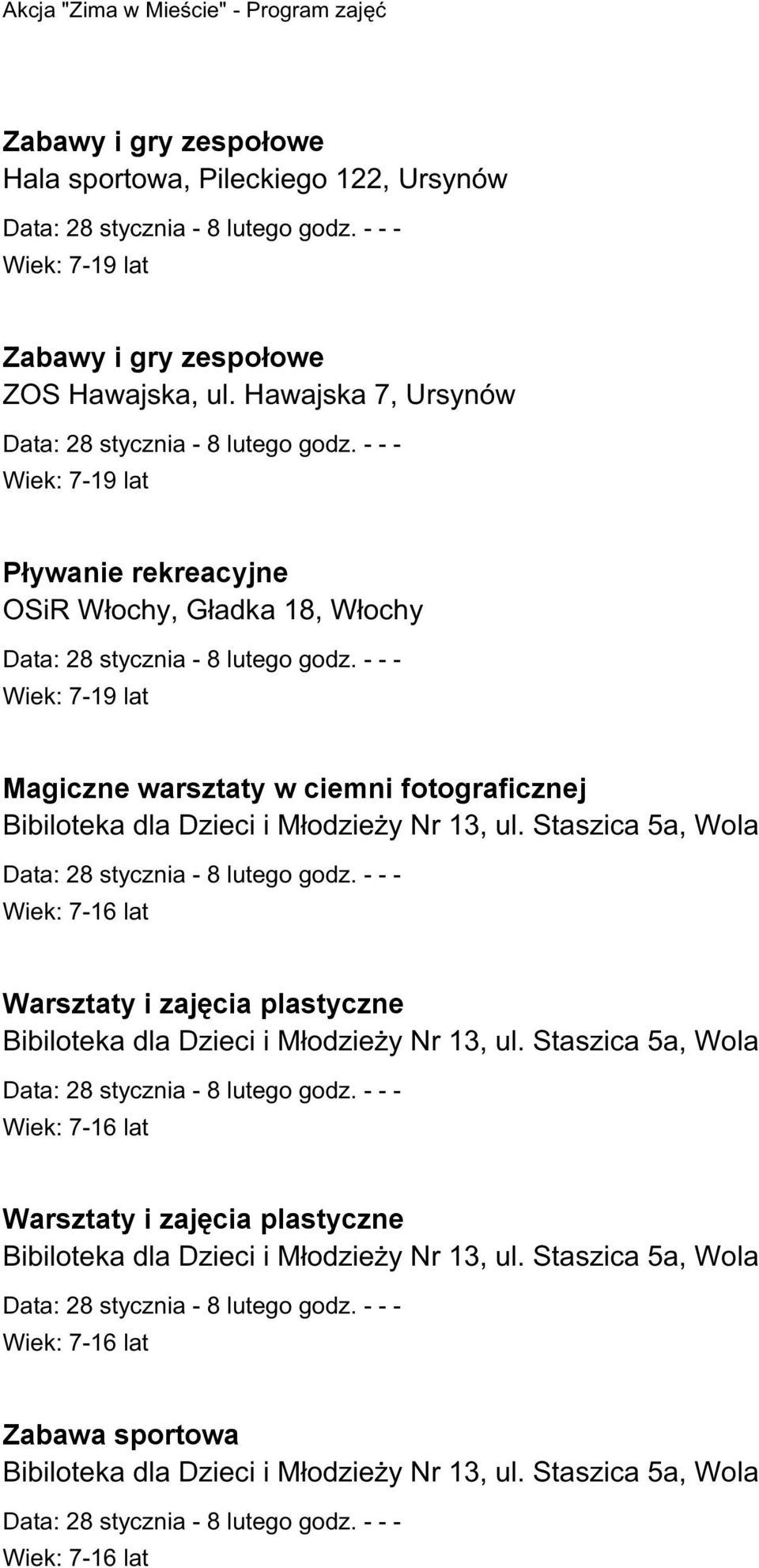 Akcja "Zima w Mieście" - Program zajęć

Zabawy i gry zespołowe
Hala sportowa, Pileckiego 122, Ursynów

Data: 28 stycznia - 8 lutego godz. - - -
Wiek: 7-19 lat

Zabawy i gry zespołowe
ZOS Hawajska, ul. Hawajska 7, Ursynów

Data: 28 stycznia - 8 lutego godz. - - -
Wiek: 7-19 lat

Pływanie rekreacyjne
OSiR Włochy, Gładka 18, Włochy

Data: 28 stycznia - 8 lutego godz. - - -
Wiek: 7-19 lat

Magiczne warsztaty w ciemni fotograficznej
Bibiloteka dla Dzieci i Młodzieży Nr 13, ul. Staszica 5a, Wola

Data: 28 stycznia - 8 lutego godz. - - -
Wiek: 7-16 lat

Warsztaty i zajęcia plastyczne
Bibiloteka dla Dzieci i Młodzieży Nr 13, ul. Staszica 5a, Wola

Data: 28 stycznia - 8 lutego godz. - - -
Wiek: 7-16 lat

Warsztaty i zajęcia plastyczne
Bibiloteka dla Dzieci i Młodzieży Nr 13, ul. Staszica 5a, Wola

Data: 28 stycznia - 8 lutego godz. - - -
Wiek: 7-16 lat

Zabawa sportowa
Bibiloteka dla Dzieci i Młodzieży Nr 13, ul. Staszica 5a, Wola

Data: 28 stycznia - 8 lutego godz. - - -
Wiek: 7-16 lat